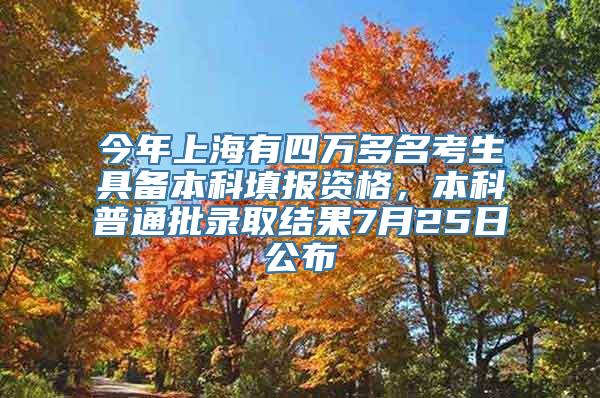 今年上海有四万多名考生具备本科填报资格，本科普通批录取结果7月25日公布